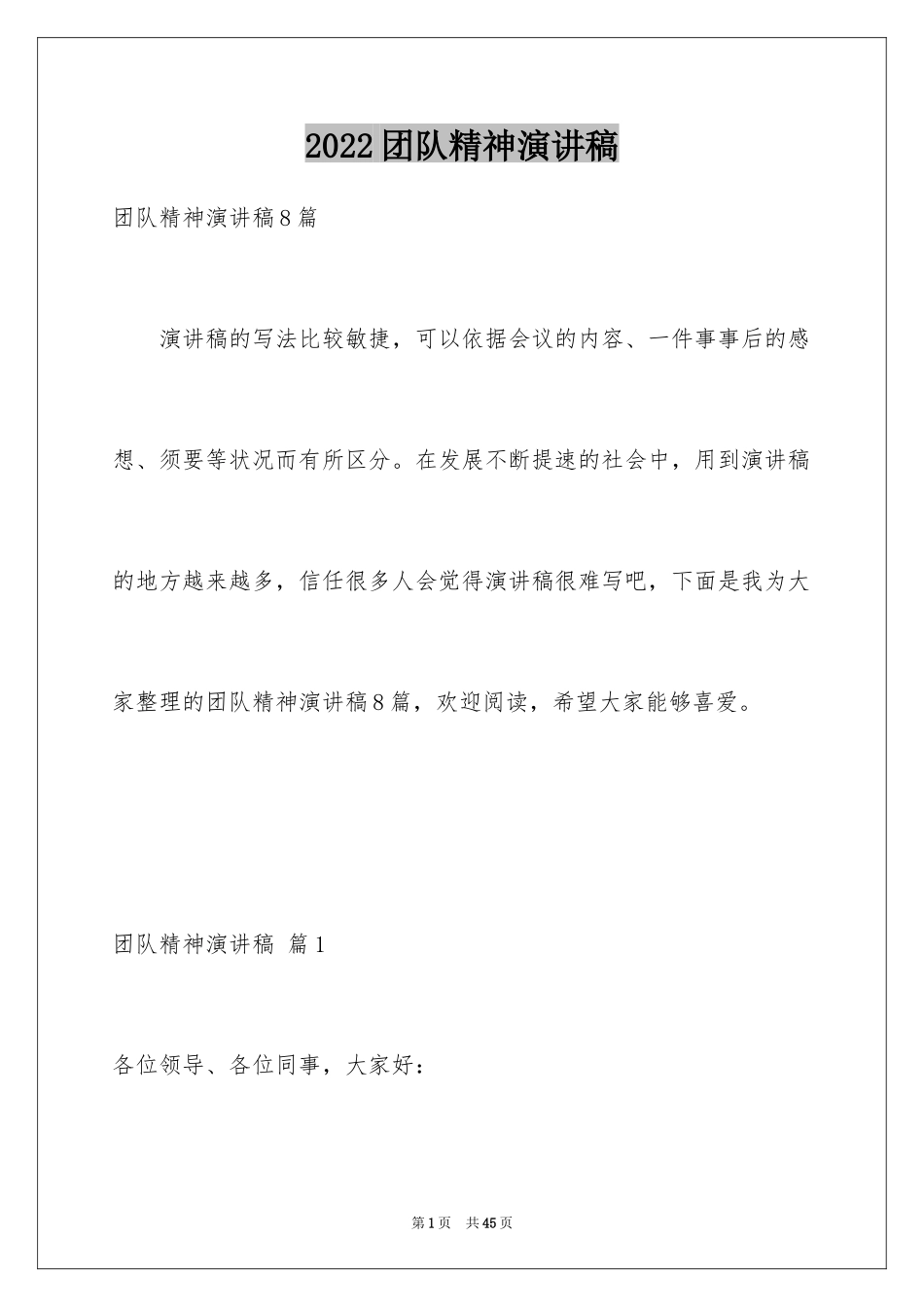 2022团队精神演讲稿

团队精神演讲稿8篇

演讲稿的写法比较敏捷，可以依据会议的内容、一件事事后的感想、须要等状况而有所区分。在发展不断提速的社会中，用到演讲稿的地方越来越多，信任很多人会觉得演讲稿很难写吧，下面是我为大家整理的团队精神演讲稿8篇，欢迎阅读，希望大家能够喜爱。

团队精神演讲稿 篇1

各位领导、各位同事，大家好：

第1页 共45页